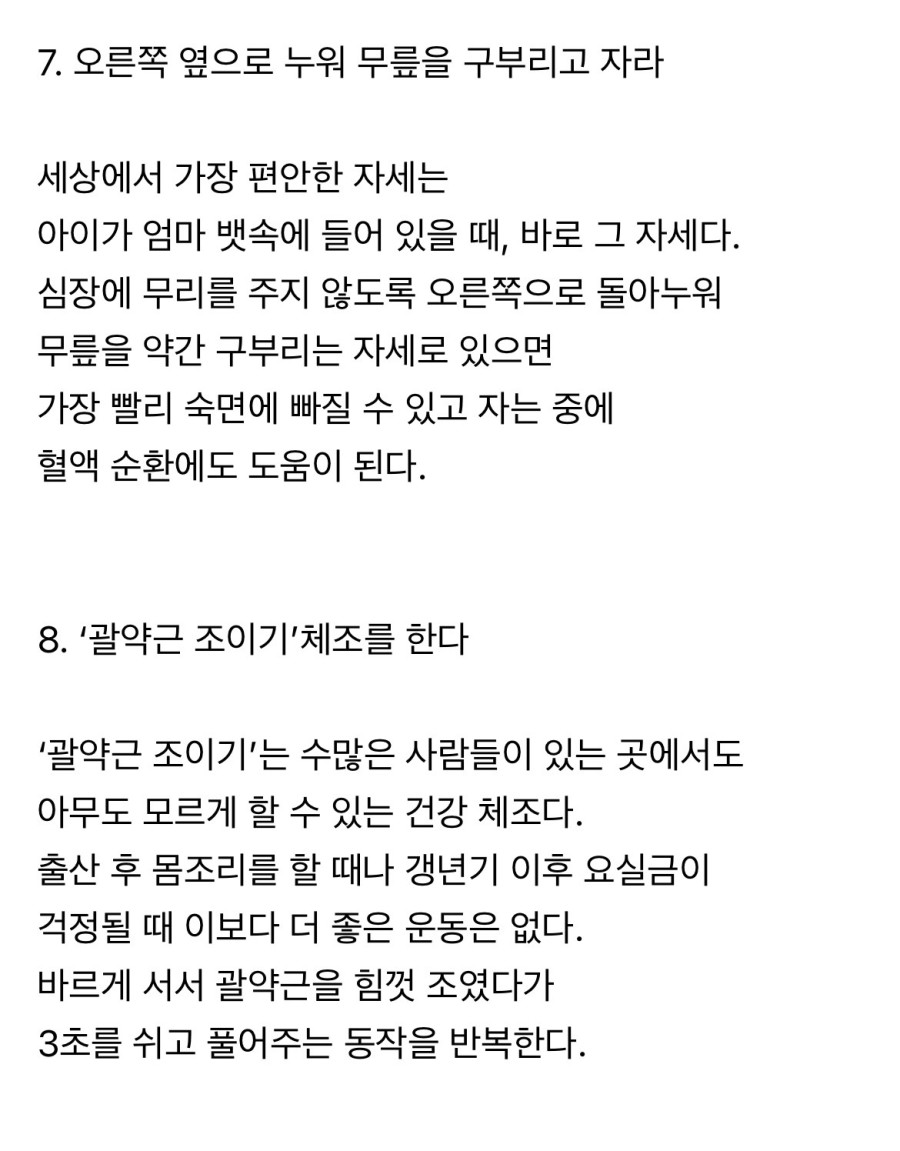 7. 오른쪽 옆으로 누워 무릎을 구부리고 자라

세상에서 가장 편안한 자세는
아이가 엄마 뱃속에 들어 있을 때, 바로 그 자세다.
심장에 무리를 주지 않도록 오른쪽으로 돌아누워
무릎을 약간 구부리는 자세로 있으면
가장 빨리 숙면에 빠질 수 있고 자는 중에
혈액 순환에도 도움이 된다.

8. ‘괄약근 조이기’체조를 한다

‘괄약근 조이기’는 수많은 사람들이 있는 곳에서도
아무도 모르게 할 수 있는 건강 체조다.
출산 후 몸조리를 할 때나 갱년기 이후 요실금이
걱정될 때 이보다 더 좋은 운동은 없다.
바르게 서서 괄약근을 힘껏 조였다가
3초를 쉬고 풀어주는 동작을 반복한다.